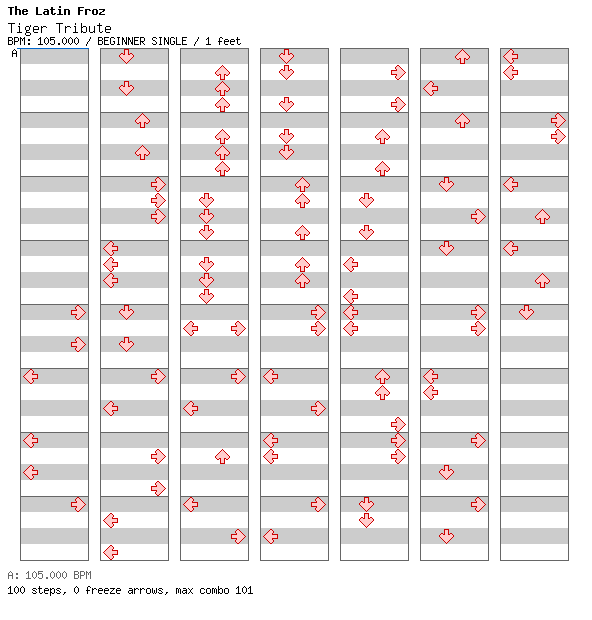 The Latin Froz
Tiger Tribute
BPM: 105.000 / BEGINNER SINGLE / 1 feet
A

A: 105.000 BPM
100 steps, 0 freeze arrows, max combo 101